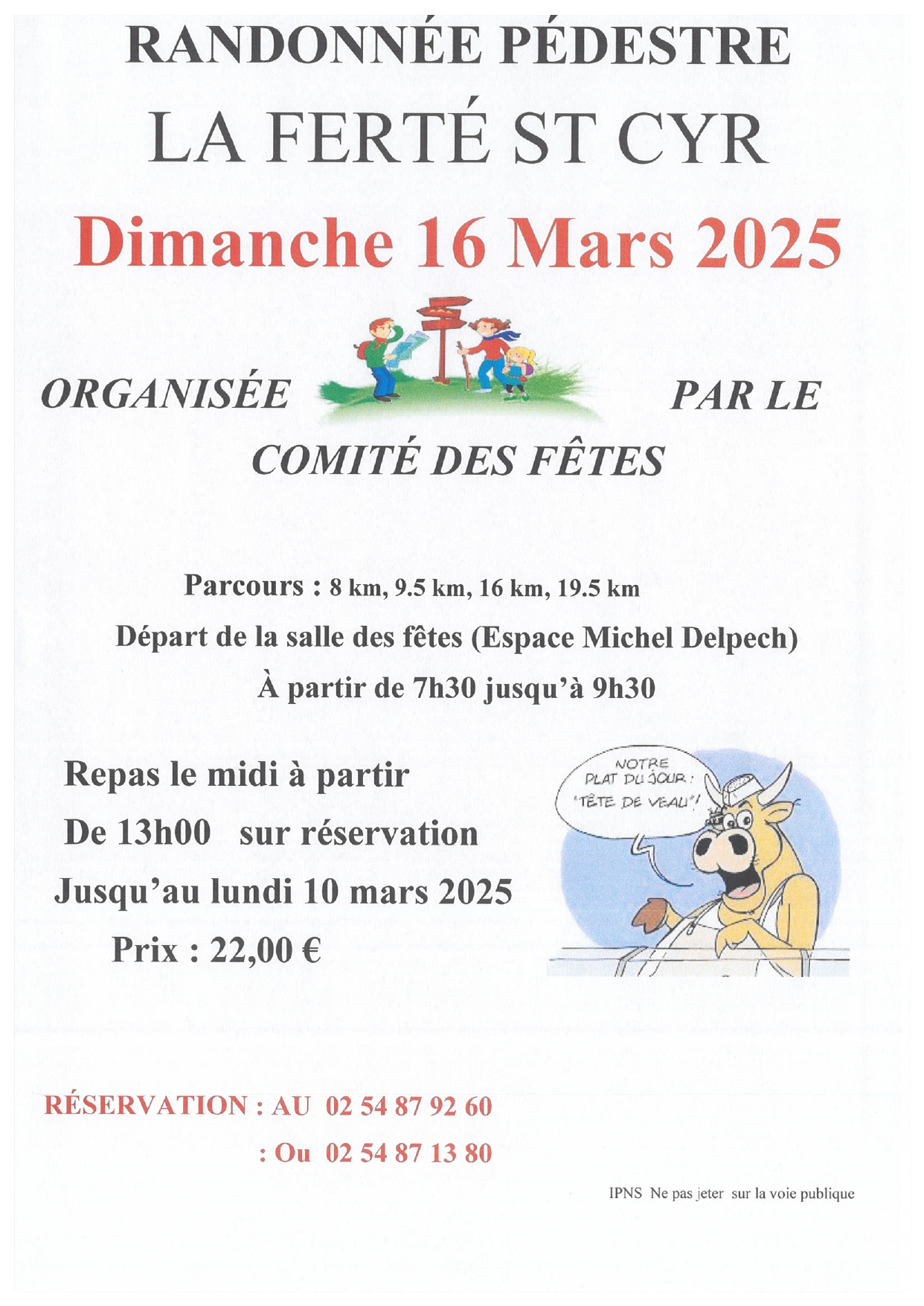 RANDONNÉE PÉDESTRE

LA FERTÉ ST CYR

Dimanche 16 Mars 2025

ORGANISÉE PAR LE

COMITÉ DES FÊTES

Parcours : 8 km, 9.5 km, 16 km, 19.5 km

Départ de la salle des fêtes (Espace Michel Delpech)

À partir de 7h30 jusqu'à 9h30

Repas le midi à partir

De 13h00 sur réservation

Jusqu'au lundi 10 mars 2025

Prix : 22,00 €

NOTRE PLAT DU JOUR : "TÊTE DE VEAU"!

RÉSERVATION : AU 02 54 87 92 60

: Ou 02 54 87 13 80

IPNS Ne pas jeter sur la voie publique